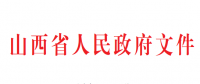 山西省人民政府文件